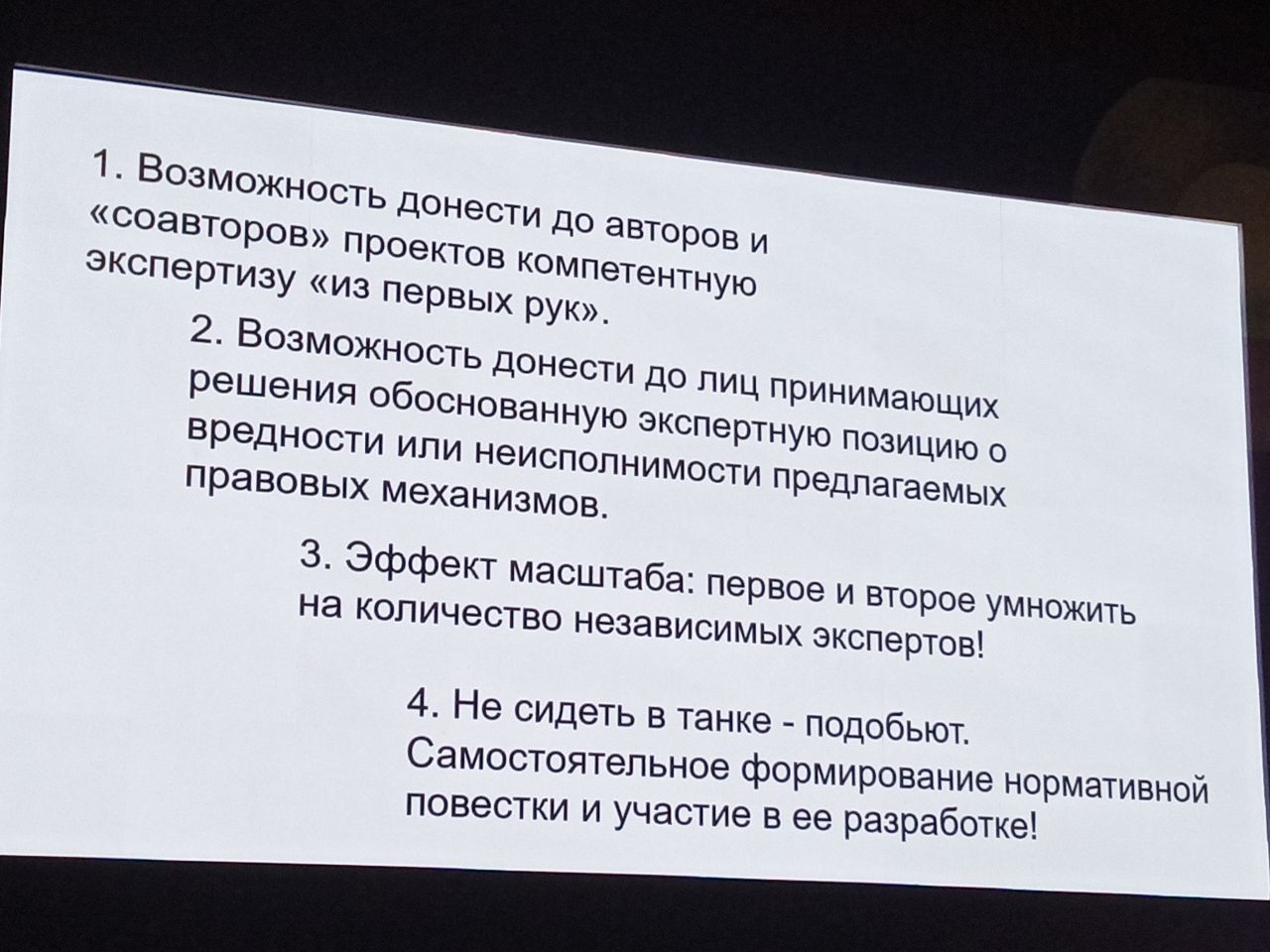 1. Возможность донести до авторов и «соавторов» проектов компетентную экспертизу «из первых рук».

2. Возможность донести до лиц принимающих решения обоснованную экспертную позицию о вредности или неисполнимости предлагаемых правовых механизмов.

3. Эффект масштаба: первое и второе умножить на количество независимых экспертов!

4. Не сидеть в танке - подобьют. Самостоятельное формирование нормативной повестки и участие в ее разработке!